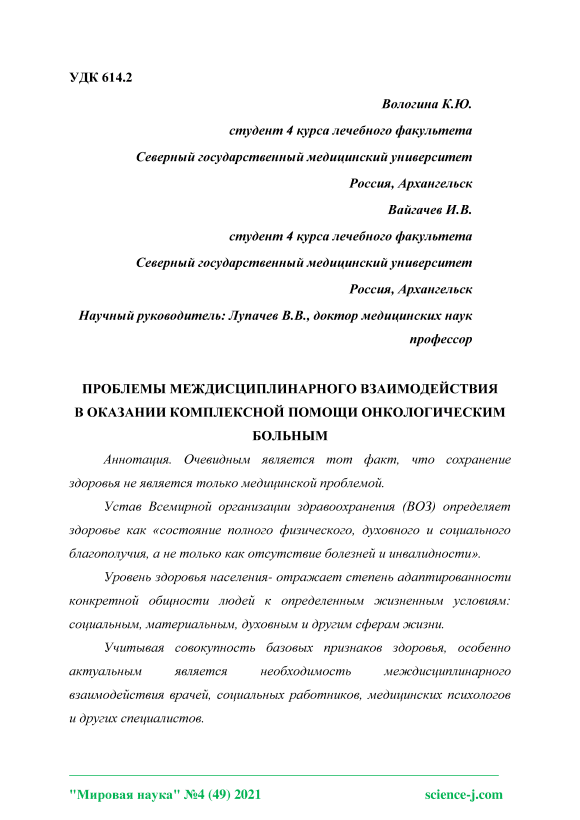 УДК 614.2

Вологина К.Ю.

студент 4 курса лечебного факультета

Северный государственный медицинский университет

Россия, Архангельск

Вайгачев И.В.

студент 4 курса лечебного факультета

Северный государственный медицинский университет

Россия, Архангельск

Научный руководитель: Лупачев В.В., доктор медицинских наук профессор

ПРОБЛЕМЫ МЕЖДИСЦИПЛИНАРНОГО ВЗАИМОДЕЙСТВИЯ В ОКАЗАНИИ КОМПЛЕКСНОЙ ПОМОЩИ ОНКОЛОГИЧЕСКИМ БОЛЬНЫМ

Аннотация. Очевидным является тот факт, что сохранение здоровья не является только медицинской проблемой.

Устав Всемирной организации здравоохранения (ВОЗ) определяет здоровье как «состояние полного физического, духовного и социального благополучия, а не только как отсутствие болезней и инвалидности».

Уровень здоровья населения- отражает степень адаптированности конкретной общности людей к определенным жизненным условиям: социальным, материальным, духовным и другим сферам жизни.

Учитывая совокупность базовых признаков здоровья, особенно актуальным является необходимость междисциплинарного взаимодействия врачей, социальных работников, медицинских психологов и других специалистов.

"Мировая наука" №4 (49) 2021 science-j.com